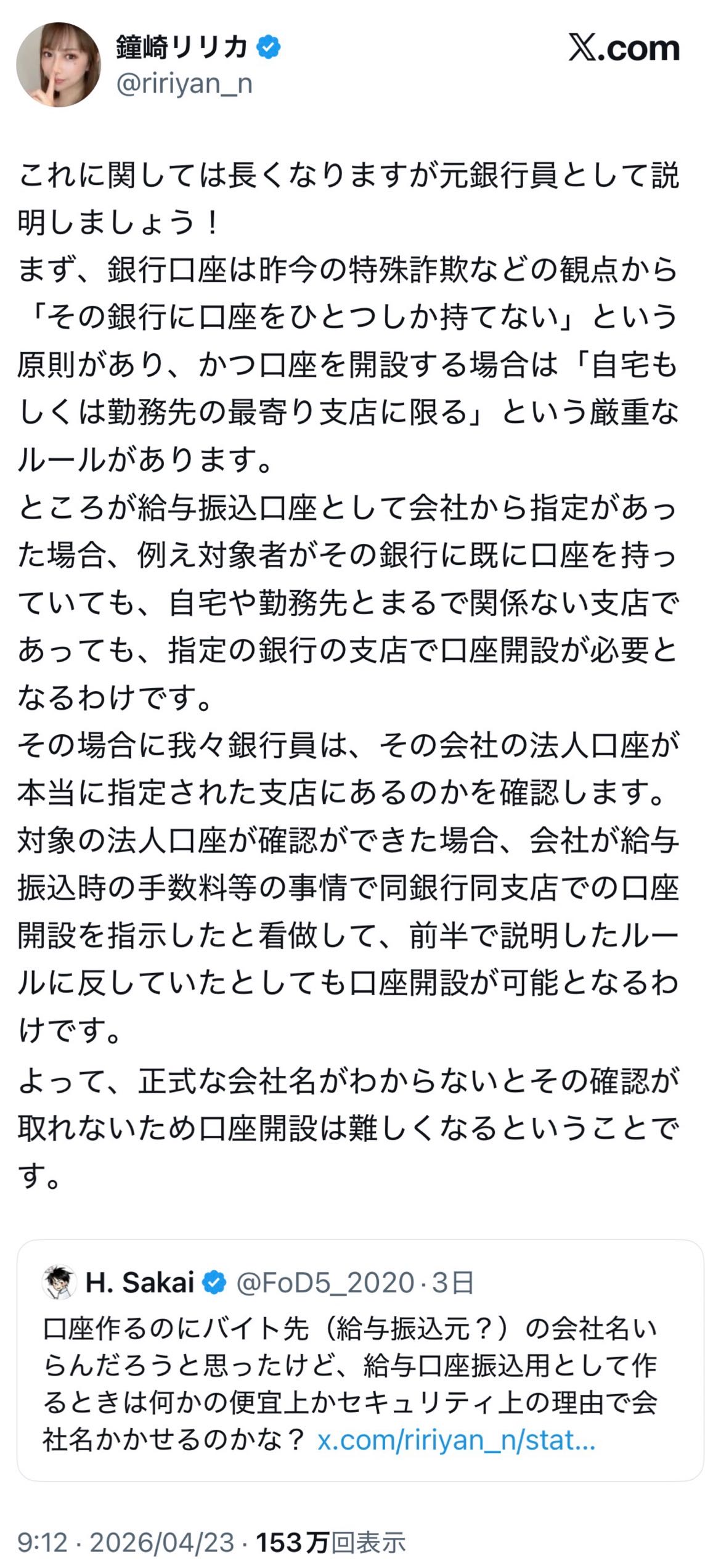 鐘崎リリカ
@ririyan_n

X.com

これに関しては長くなりますが元銀行員として説明しましょう！
まず、銀行口座は昨今の特殊詐欺などの観点から「その銀行に口座をひとつしか持てない」という原則があり、かつ口座を開設する場合は「自宅もしくは勤務先の最寄り支店に限る」という厳重なルールがあります。
ところが給与振込口座として会社から指定があった場合、例え対象者がその銀行に既に口座を持っていても、自宅や勤務先とまるで関係ない支店であっても、指定の銀行の支店で口座開設が必要となるわけです。
その場合に我々銀行員は、その会社の法人口座が本当に指定された支店にあるのかを確認します。
対象の法人口座が確認ができた場合、会社が給与振込時の手数料等の事情で同銀行同支店での口座開設を指示したと看做して、前半で説明したルールに反していたとしても口座開設が可能となるわけです。
よって、正式な会社名がわからないとその確認が取れないため口座開設は難しくなるということです。

H. Sakai @FoD5_2020 · 3日
口座作るのにバイト先（給与振込元？）の会社名いらんだろうと思ったけど、給与口座振込用として作るときは何かの便宜上かセキュリティ上の理由で会社名かかせるのかな？ x.com/ririyan_n/stat...

9:12 · 2026/04/23 · 153万回表示